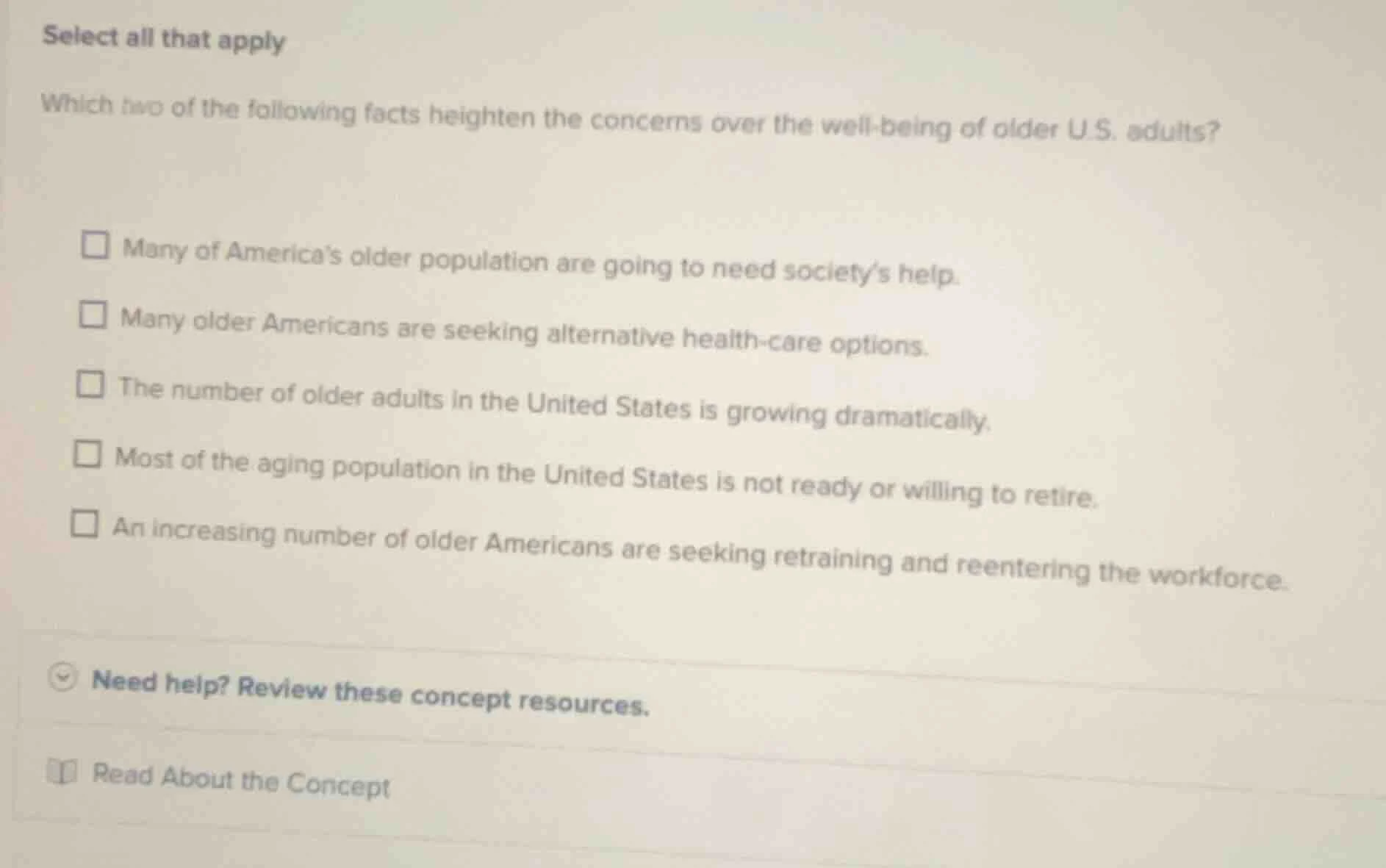 Select all that apply

Which two of the following facts heighten the concerns over the well-being of older U.S. adults?

☐ Many of America's older population are going to need society's help.

☐ Many older Americans are seeking alternative health-care options.

☐ The number of older adults in the United States is growing dramatically.

☐ Most of the aging population in the United States is not ready or willing to retire.

☐ An increasing number of older Americans are seeking retraining and reentering the workforce.

Need help? Review these concept resources.

Read About the Concept